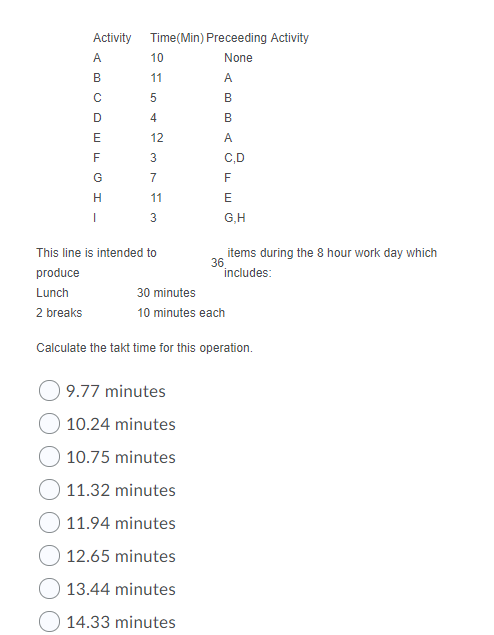 | Activity | Time(Min) | Preceeding Activity |
|---|---|---|
| A | 10 | None |
| B | 11 | A |
| C | 5 | B |
| D | 4 | B |
| E | 12 | A |
| F | 3 | C,D |
| G | 7 | F |
| H | 11 | E |
| I | 3 | G,H |

This line is intended to produce 36 items during the 8 hour work day which includes:

Lunch 30 minutes
2 breaks 10 minutes each

Calculate the takt time for this operation.

9.77 minutes
10.24 minutes
10.75 minutes
11.32 minutes
11.94 minutes
12.65 minutes
13.44 minutes
14.33 minutes